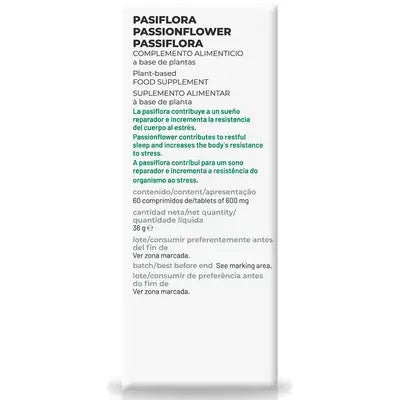 PASIFLORA
PASSIONFLOWER
PASSIFLORA
COMPLEMENTO ALIMENTICIO
a base de plantas

Plant-based
FOOD SUPPLEMENT

SUPLEMENTO ALIMENTAR
à base de planta

La pasiflora contribuye a un sueño reparador e incrementa la resistencia del cuerpo al estrés.

Passionflower contributes to restful sleep and increases the body's resistance to stress.

A passiflora contribui para um sono reparador e incrementa a resistência do organismo ao stress.

contenido/content/apresentação
60 comprimidos de/tablets of 600 mg

cantidad neta/net quantity/
quantidade líquida
36 g ℮

lote/consumir preferentemente antes del fin de
Ver zona marcada.

batch/best before end See marking area.

lote/consumir de preferência antes do fim de
Ver zona marcada.